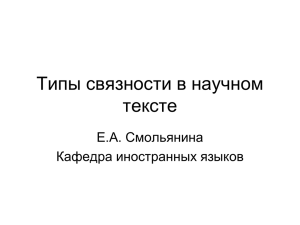 Типы связности в научном тексте

Е.А. Смольянина

Кафедра иностранных языков